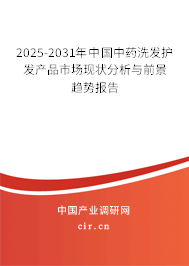 2025-2031年中国中药洗发护发产品市场现状分析与前景趋势报告

中国产业调研网

cir.cn